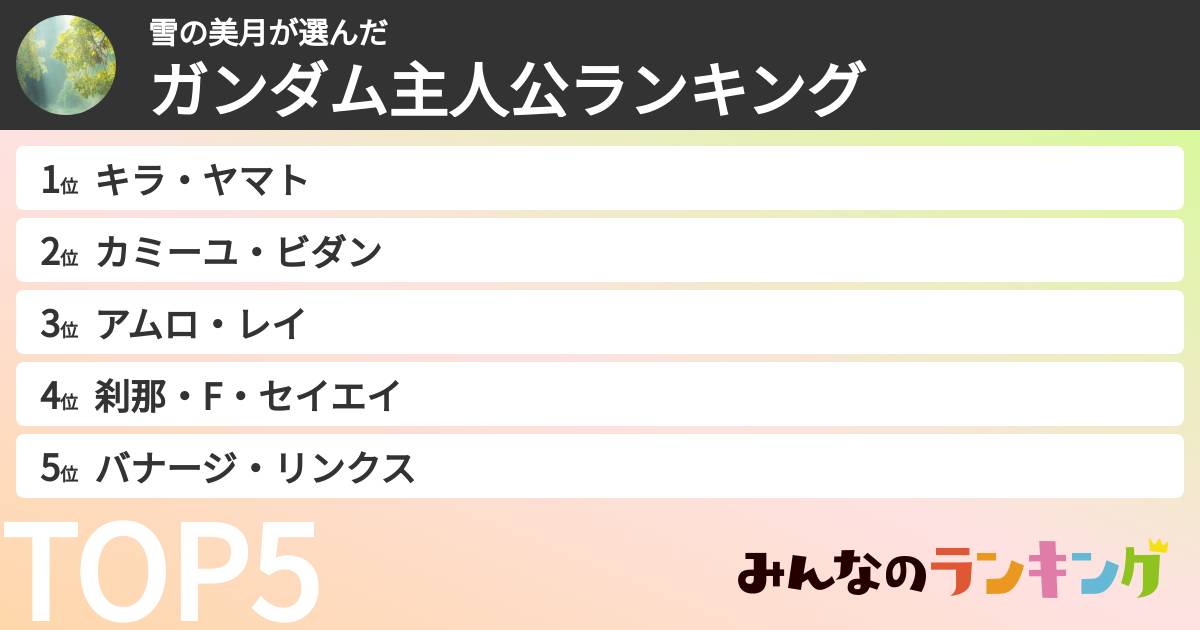 雪の美月が選んだ
ガンダム主人公ランキング

1位 キラ・ヤマト
2位 カミーユ・ビダン
3位 アムロ・レイ
4位 刹那・F・セイエイ
5位 バナージ・リンクス

TOP5

みんなのランキング